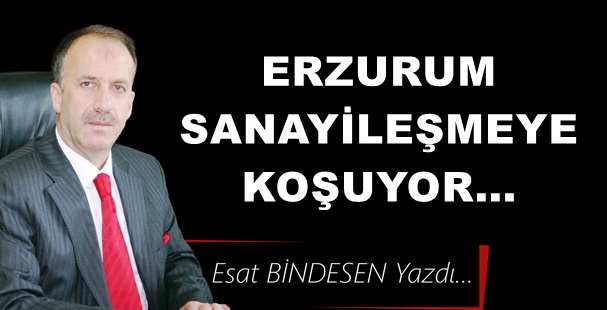 ERZURUM SANAYİLEŞMEYE KOŞUYOR...

Esat BİNDESEN Yazdı...